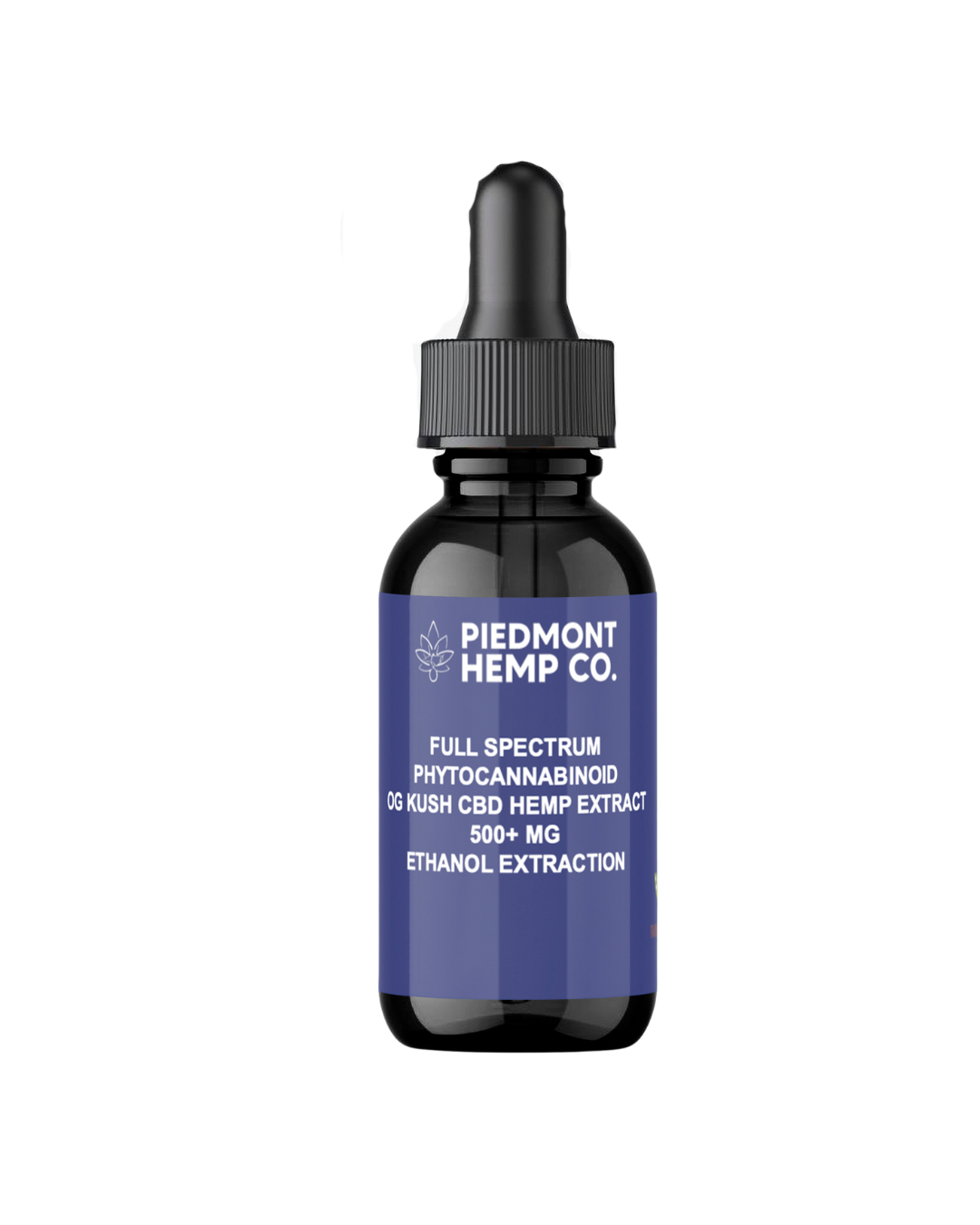 PIEDMONT
HEMP CO.

FULL SPECTRUM
PHYTOCANNABINOID
OG KUSH CBD HEMP EXTRACT
500+ MG
ETHANOL EXTRACTION